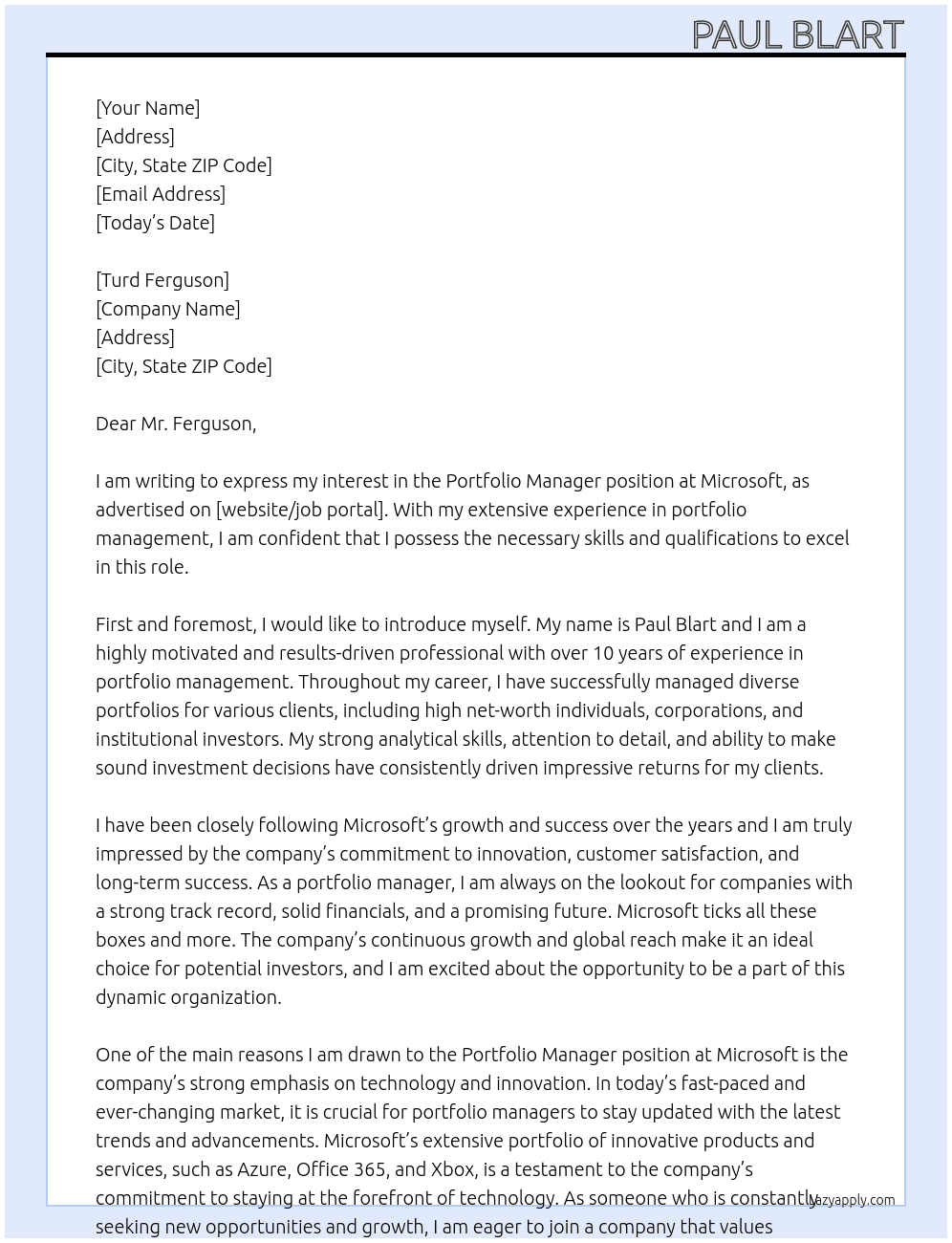 PAUL BLART

[Your Name]
[Address]
[City, State ZIP Code]
[Email Address]
[Today's Date]

[Turd Ferguson]
[Company Name]
[Address]
[City, State ZIP Code]

Dear Mr. Ferguson,

I am writing to express my interest in the Portfolio Manager position at Microsoft, as advertised on [website/job portal]. With my extensive experience in portfolio management, I am confident that I possess the necessary skills and qualifications to excel in this role.

First and foremost, I would like to introduce myself. My name is Paul Blart and I am a highly motivated and results-driven professional with over 10 years of experience in portfolio management. Throughout my career, I have successfully managed diverse portfolios for various clients, including high net-worth individuals, corporations, and institutional investors. My strong analytical skills, attention to detail, and ability to make sound investment decisions have consistently driven impressive returns for my clients.

I have been closely following Microsoft's growth and success over the years and I am truly impressed by the company's commitment to innovation, customer satisfaction, and long-term success. As a portfolio manager, I am always on the lookout for companies with a strong track record, solid financials, and a promising future. Microsoft ticks all these boxes and more. The company's continuous growth and global reach make it an ideal choice for potential investors, and I am excited about the opportunity to be a part of this dynamic organization.

One of the main reasons I am drawn to the Portfolio Manager position at Microsoft is the company's strong emphasis on technology and innovation. In today's fast-paced and ever-changing market, it is crucial for portfolio managers to stay updated with the latest trends and advancements. Microsoft's extensive portfolio of innovative products and services, such as Azure, Office 365, and Xbox, is a testament to the company's commitment to staying at the forefront of technology. As someone who is constantly seeking new opportunities and growth, I am eager to join a company that values

lazyapply.com